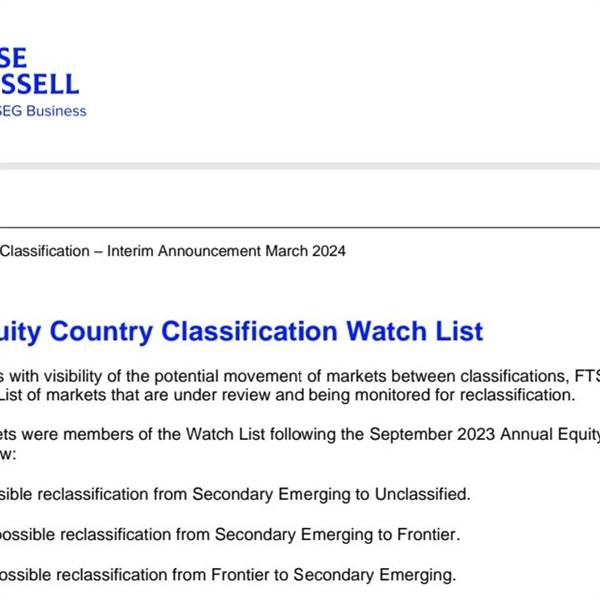 SE
SSELL
SEG Business

Classification – Interim Announcement March 2024

uity Country Classification Watch List

s with visibility of the potential movement of markets between classifications, FTS
List of markets that are under review and being monitored for reclassification.

ets were members of the Watch List following the September 2023 Annual Equity
w:

sible reclassification from Secondary Emerging to Unclassified.

possible reclassification from Secondary Emerging to Frontier.

ossible reclassification from Frontier to Secondary Emerging.